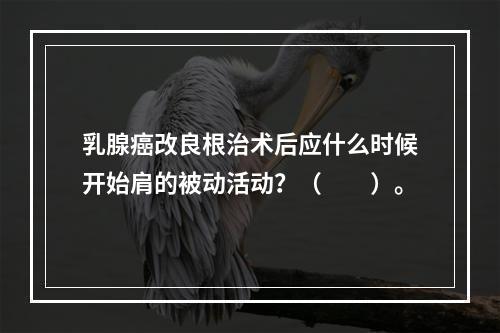 乳腺癌改良根治术后应什么时候开始肩的被动活动？（　　）。